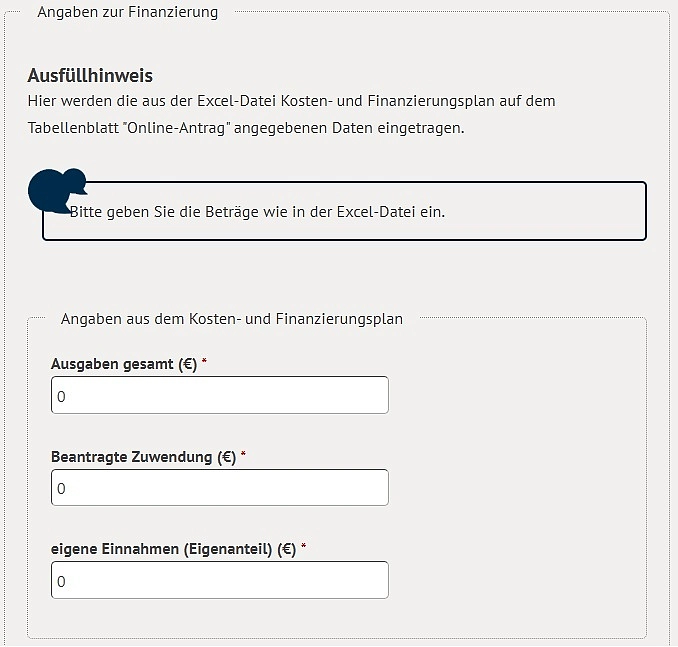 Angaben zur Finanzierung

Ausfüllhinweis

Hier werden die aus der Excel-Datei Kosten- und Finanzierungsplan auf dem Tabellenblatt "Online-Antrag" angegebenen Daten eingetragen.

Bitte geben Sie die Beträge wie in der Excel-Datei ein.

Angaben aus dem Kosten- und Finanzierungsplan

Ausgaben gesamt (€) *

0

Beantragte Zuwendung (€) *

0

eigene Einnahmen (Eigenanteil) (€) *

0